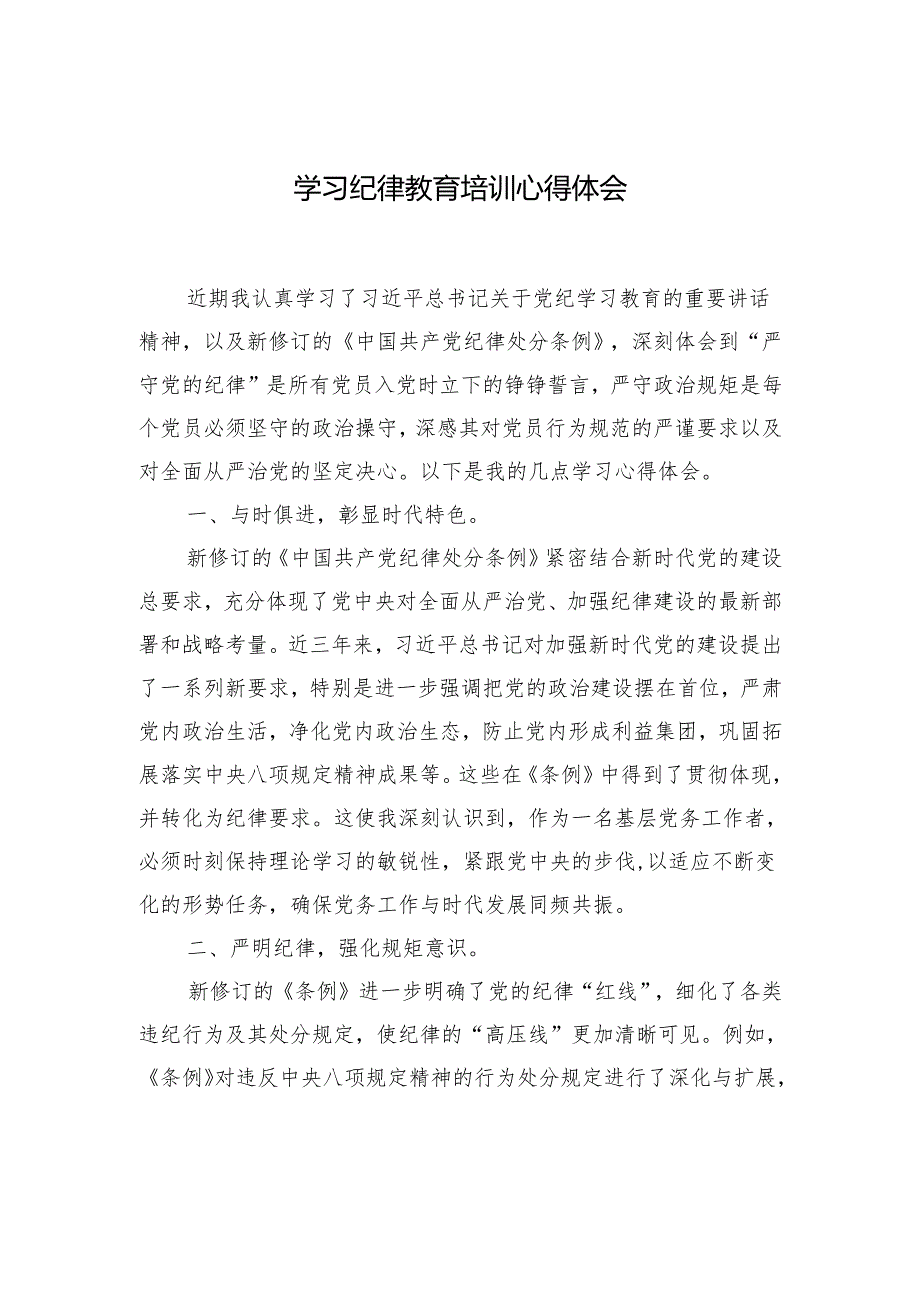 学习纪律教育培训心得体会

近期我认真学习了习近平总书记关于党纪学习教育的重要讲话精神，以及新修订的《中国共产党纪律处分条例》，深刻体会到“严守党的纪律”是所有党员入党时立下的铮铮誓言，严守政治规矩是每个党员必须坚守的政治操守，深感其对党员行为规范的严谨要求以及对全面从严治党的坚定决心。以下是我的几点学习心得体会。

一、与时俱进，彰显时代特色。

新修订的《中国共产党纪律处分条例》紧密结合新时代党的建设总要求，充分体现了党中央对全面从严治党、加强纪律建设的最新部署和战略考量。近三年来，习近平总书记对加强新时代党的建设提出了一系列新要求，特别是进一步强调把党的政治建设摆在首位，严肃党内政治生活，净化党内政治生态，防止党内形成利益集团，巩固拓展落实中央八项规定精神成果等。这些在《条例》中得到了贯彻体现，并转化为纪律要求。这使我深刻认识到，作为一名基层党务工作者，必须时刻保持理论学习的敏锐性，紧跟党中央的步伐，以适应不断变化的形势任务，确保党务工作与时代发展同频共振。

二、严明纪律，强化规矩意识。

新修订的《条例》进一步明确了党的纪律“红线”，细化了各类违纪行为及其处分规定，使纪律的“高压线”更加清晰可见。例如，《条例》对违反中央八项规定精神的行为处分规定进行了深化与扩展，